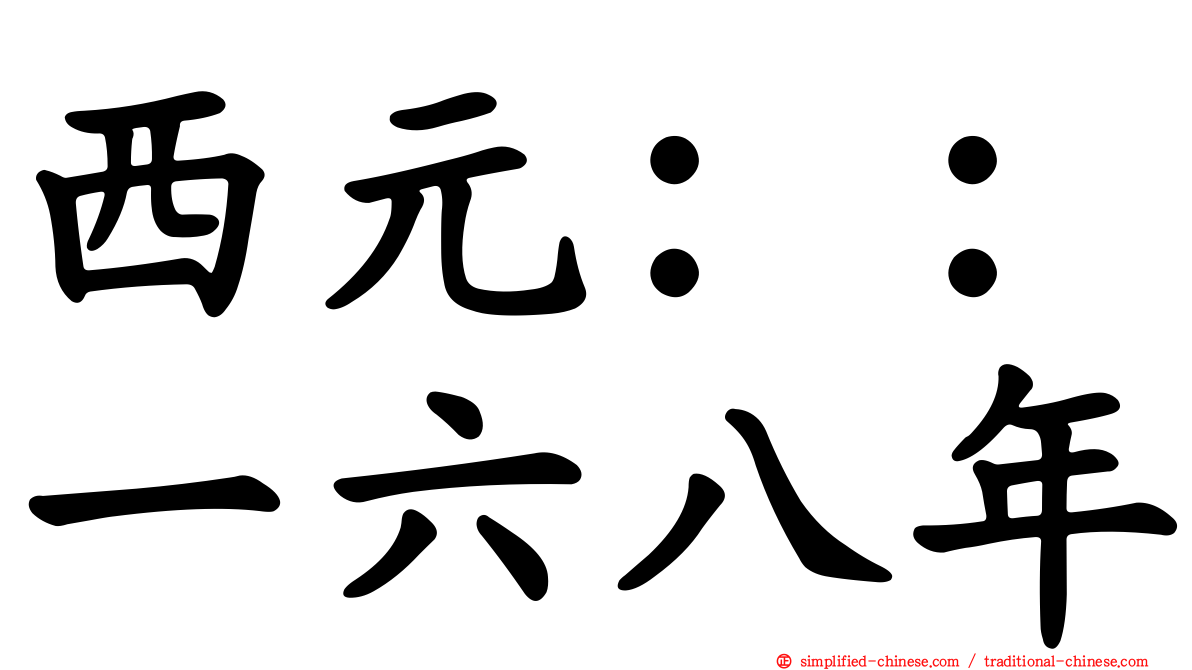 西元：：
一六八年

㊣ simplified-chinese.com / traditional-chinese.com